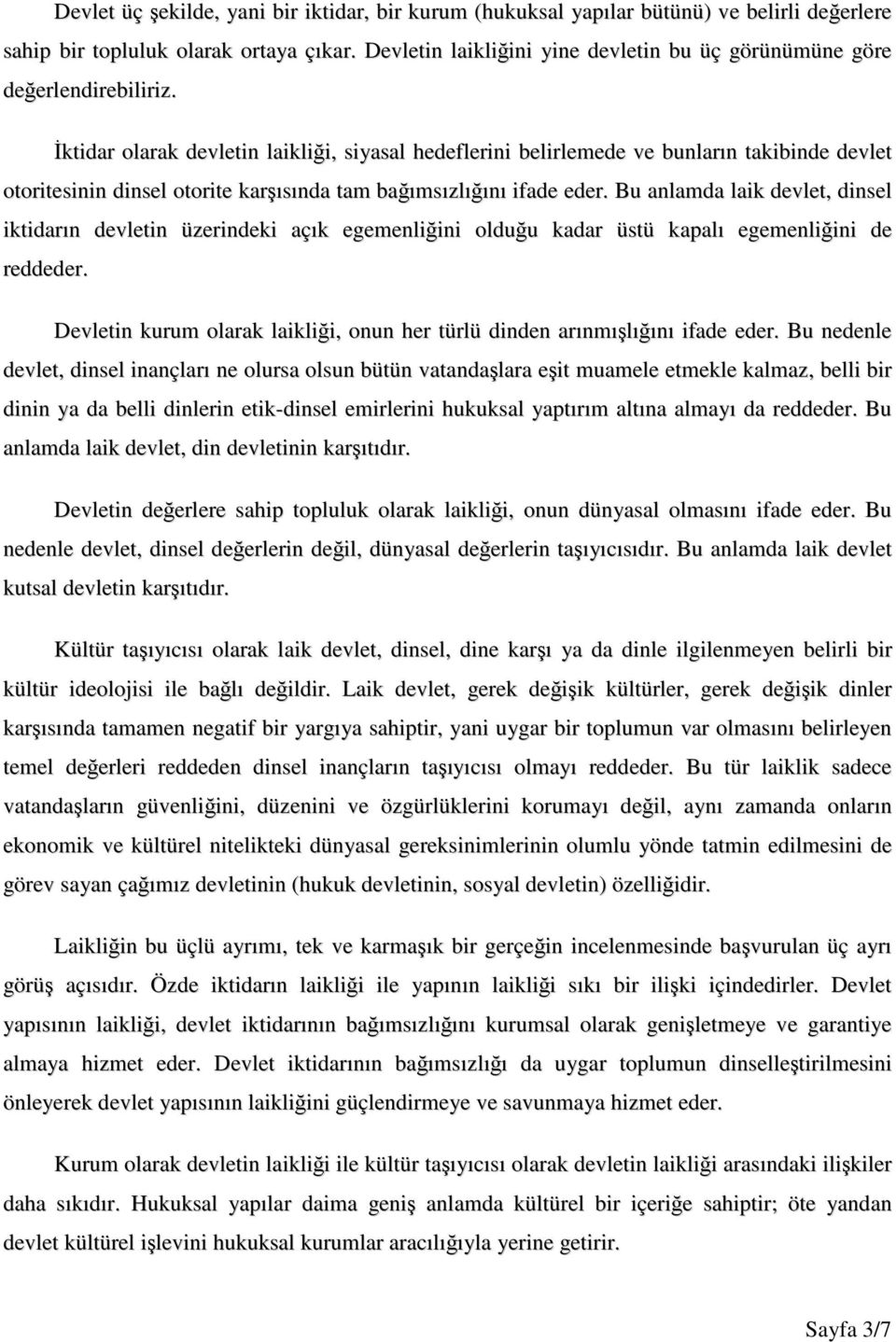 Devlet üç şekilde, yani bir iktidar, bir kurum (hukuksal yapılar bütünü) ve belirli değerlere sahip bir topluluk olarak ortaya çıkar. Devletin laikliğini yine devletin bu üç görünümüne göre değerlendirebiliriz.

İktidar olarak devletin laikliği, siyasal hedeflerini belirlemede ve bunların takibinde devlet otoritesinin dinsel otorite karşısında tam bağımsızlığını ifade eder. Bu anlamda laik devlet, dinsel iktidarın devletin üzerindeki açık egemenliğini olduğu kadar üstü kapalı egemenliğini de reddeder.

Devletin kurum olarak laikliği, onun her türlü dinden arınmışlığını ifade eder. Bu nedenle devlet, dinsel inançları ne olursa olsun bütün vatandaşlara eşit muamele etmekle kalmaz, belli bir dinin ya da belli dinlerin etik-dinsel emirlerini hukuksal yaptırım altına almayı da reddeder. Bu anlamda laik devlet, din devletinin karşıtıdır.

Devletin değerlere sahip topluluk olarak laikliği, onun dünyasal olmasını ifade eder. Bu nedenle devlet, dinsel değerlerin değil, dünyasal değerlerin taşıyıcısıdır. Bu anlamda laik devlet kutsal devletin karşıtıdır.

Kültür taşıyıcısı olarak laik devlet, dinsel, dine karşı ya da dinle ilgilenmeyen belirli bir kültür ideolojisi ile bağlı değildir. Laik devlet, gerek değişik kültürler, gerek değişik dinler karşısında tamamen negatif bir yargıya sahiptir, yani uygar bir toplumun var olmasını belirleyen temel değerleri reddeden dinsel inançların taşıyıcısı olmayı reddeder. Bu tür laiklik sadece vatandaşların güvenliğini, düzenini ve özgürlüklerini korumayı değil, aynı zamanda onların ekonomik ve kültürel nitelikteki dünyasal gereksinimlerinin olumlu yönde tatmin edilmesini de görev sayan çağımız devletinin (hukuk devletinin, sosyal devletin) özelliğidir.

Laikliğin bu üçlü ayrımı, tek ve karmaşık bir gerçeğin incelenmesinde başvurulan üç ayrı görüş açısıdır. Özde iktidarın laikliği ile yapının laikliği sıkı bir ilişki içindedirler. Devlet yapısının laikliği, devlet iktidarının bağımsızlığını kurumsal olarak genişletmeye ve garantiye almaya hizmet eder. Devlet iktidarının bağımsızlığı da uygar toplumun dinselleştirilmesini önleyerek devlet yapısının laikliğini güçlendirmeye ve savunmaya hizmet eder.

Kurum olarak devletin laikliği ile kültür taşıyıcısı olarak devletin laikliği arasındaki ilişkiler daha sıkıdır. Hukuksal yapılar daima geniş anlamda kültürel bir içeriğe sahiptir; öte yandan devlet kültürel işlevini hukuksal kurumlar aracılığıyla yerine getirir.

Sayfa 3/7